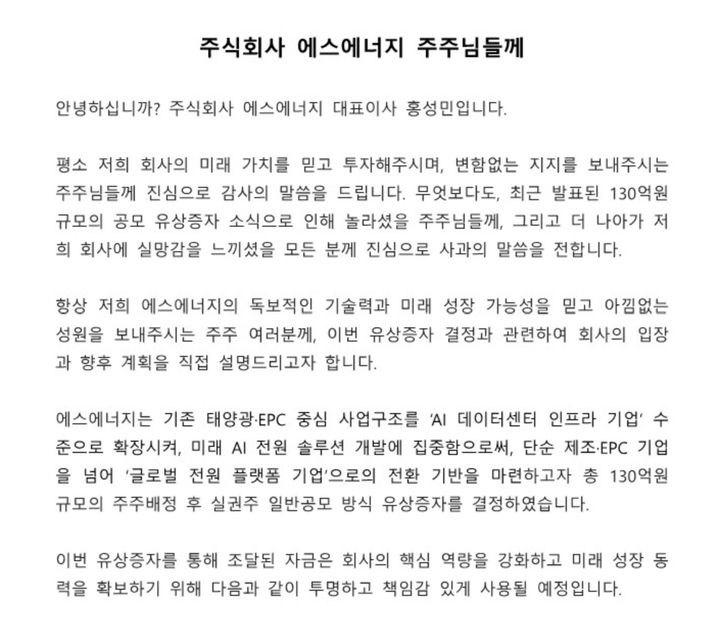 주식회사 에스에너지 주주님들께

안녕하십니까? 주식회사 에스에너지 대표이사 홍성민입니다.

평소 저희 회사의 미래 가치를 믿고 투자해주시며, 변함없는 지지를 보내주시는 주주님들께 진심으로 감사의 말씀을 드립니다. 무엇보다도, 최근 발표된 130억원 규모의 공모 유상증자 소식으로 인해 놀라셨을 주주님들께, 그리고 더 나아가 저희 회사에 실망감을 느끼셨을 모든 분께 진심으로 사과의 말씀을 전합니다.

항상 저희 에스에너지의 독보적인 기술력과 미래 성장 가능성을 믿고 아낌없는 성원을 보내주시는 주주 여러분께, 이번 유상증자 결정과 관련하여 회사의 입장과 향후 계획을 직접 설명드리고자 합니다.

에스에너지는 기존 태양광·EPC 중심 사업구조를 'AI 데이터센터 인프라 기업' 수준으로 확장시켜, 미래 AI 전원 솔루션 개발에 집중함으로써, 단순 제조·EPC 기업을 넘어 '글로벌 전원 플랫폼 기업'으로의 전환 기반을 마련하고자 총 130억원 규모의 주주배정 후 실권주 일반공모 방식 유상증자를 결정하였습니다.

이번 유상증자를 통해 조달된 자금은 회사의 핵심 역량을 강화하고 미래 성장 동력을 확보하기 위해 다음과 같이 투명하고 책임감 있게 사용될 예정입니다.